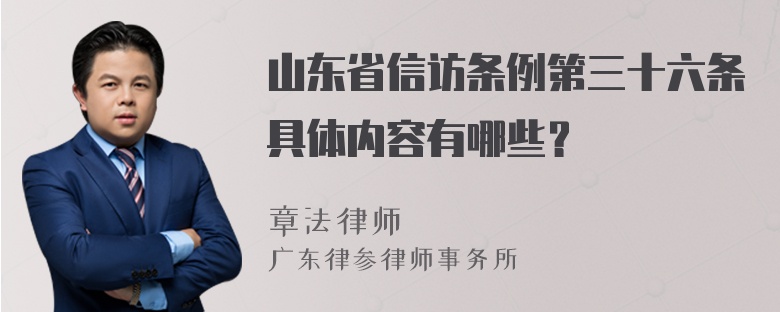 山东省信访条例第三十六条具体内容有哪些？

章法律师
广东律参律师事务所